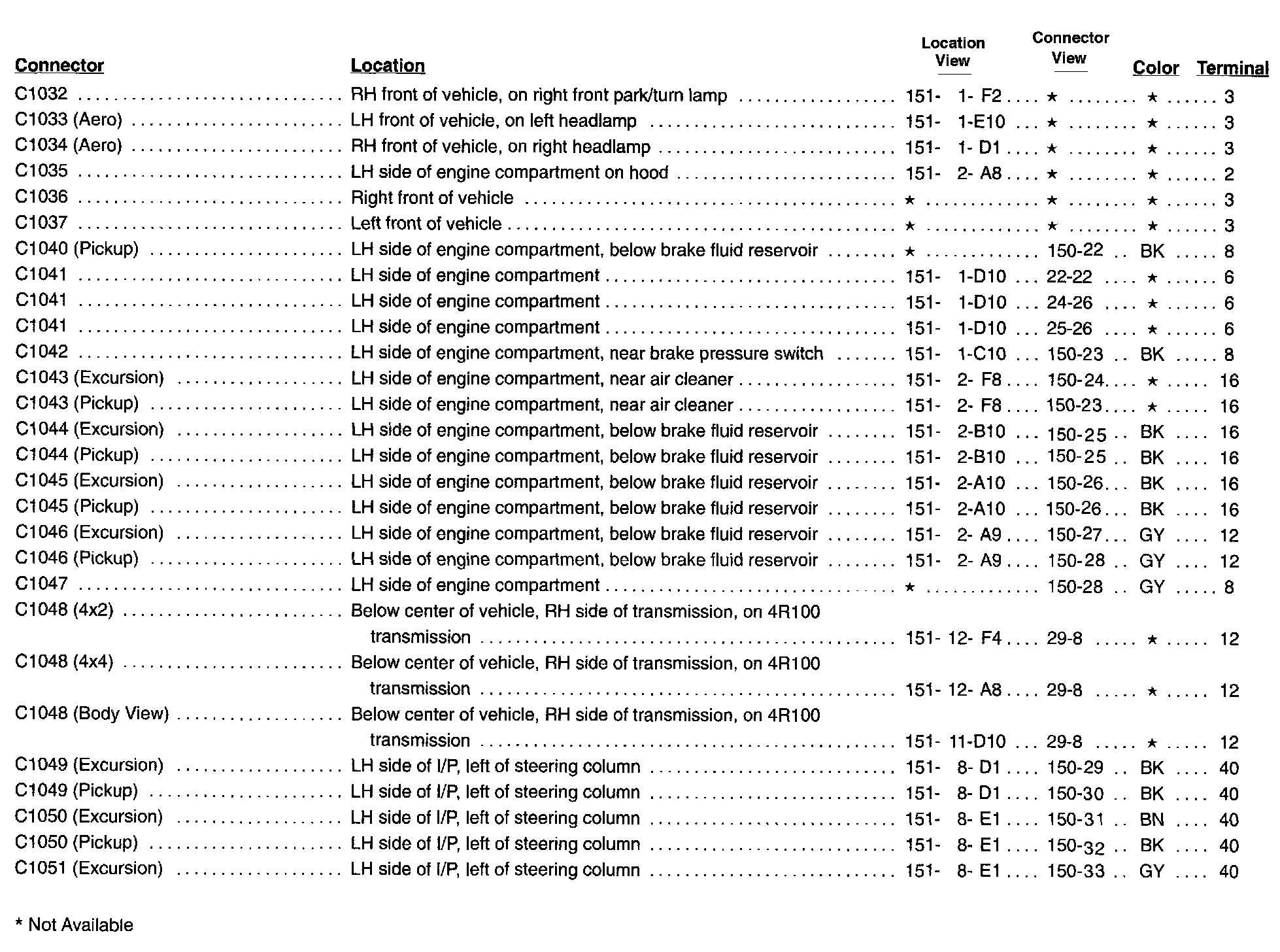 | Connector | Location | Location View | Connector View | Color | Terminal |
|---|---|---|---|---|---|
| C1032 | RH front of vehicle, on right front park/turn lamp | 151- 1- F2 | ★ | ★ | 3 |
| C1033 (Aero) | LH front of vehicle, on left headlamp | 151- 1-E10 | ★ | ★ | 3 |
| C1034 (Aero) | RH front of vehicle, on right headlamp | 151- 1- D1 | ★ | ★ | 3 |
| C1035 | LH side of engine compartment on hood | 151- 2- A8 | ★ | ★ | 2 |
| C1036 | Right front of vehicle | ★ | ★ | ★ | 3 |
| C1037 | Left front of vehicle | ★ | ★ | ★ | 3 |
| C1040 (Pickup) | LH side of engine compartment, below brake fluid reservoir | ★ | 150-22 | BK | 8 |
| C1041 | LH side of engine compartment | 151- 1-D10 | 22-22 | ★ | 6 |
| C1041 | LH side of engine compartment | 151- 1-D10 | 24-26 | ★ | 6 |
| C1041 | LH side of engine compartment | 151- 1-D10 | 25-26 | ★ | 6 |
| C1042 | LH side of engine compartment, near brake pressure switch | 151- 1-C10 | 150-23 | BK | 8 |
| C1043 (Excursion) | LH side of engine compartment, near air cleaner | 151- 2- F8 | 150-24 | ★ | 16 |
| C1043 (Pickup) | LH side of engine compartment, near air cleaner | 151- 2- F8 | 150-23 | ★ | 16 |
| C1044 (Excursion) | LH side of engine compartment, below brake fluid reservoir | 151- 2-B10 | 150-25 | BK | 16 |
| C1044 (Pickup) | LH side of engine compartment, below brake fluid reservoir | 151- 2-B10 | 150-25 | BK | 16 |
| C1045 (Excursion) | LH side of engine compartment, below brake fluid reservoir | 151- 2-A10 | 150-26 | BK | 16 |
| C1045 (Pickup) | LH side of engine compartment, below brake fluid reservoir | 151- 2-A10 | 150-26 | BK | 16 |
| C1046 (Excursion) | LH side of engine compartment, below brake fluid reservoir | 151- 2- A9 | 150-27 | GY | 12 |
| C1046 (Pickup) | LH side of engine compartment, below brake fluid reservoir | 151- 2- A9 | 150-28 | GY | 12 |
| C1047 | LH side of engine compartment | ★ | 150-28 | GY | 8 |
| C1048 (4x2) | Below center of vehicle, RH side of transmission, on 4R100 transmission | 151- 12- F4 | 29-8 | ★ | 12 |
| C1048 (4x4) | Below center of vehicle, RH side of transmission, on 4R100 transmission | 151- 12- A8 | 29-8 | ★ | 12 |
| C1048 (Body View) | Below center of vehicle, RH side of transmission, on 4R100 transmission | 151- 11-D10 | 29-8 | ★ | 12 |
| C1049 (Excursion) | LH side of I/P, left of steering column | 151- 8- D1 | 150-29 | BK | 40 |
| C1049 (Pickup) | LH side of I/P, left of steering column | 151- 8- D1 | 150-30 | BK | 40 |
| C1050 (Excursion) | LH side of I/P, left of steering column | 151- 8- E1 | 150-31 | BN | 40 |
| C1050 (Pickup) | LH side of I/P, left of steering column | 151- 8- E1 | 150-32 | BK | 40 |
| C1051 (Excursion) | LH side of I/P, left of steering column | 151- 8- E1 | 150-33 | GY | 40 |

* Not Available